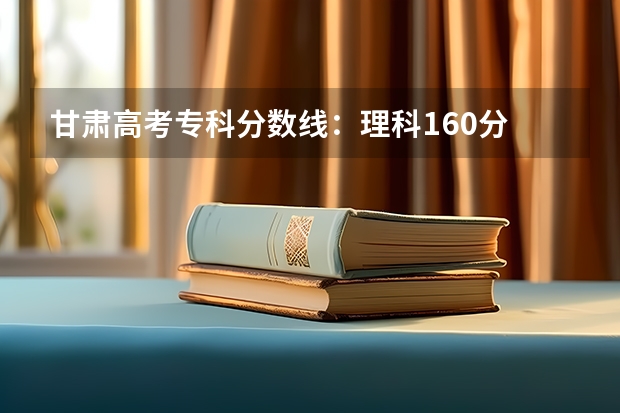 甘肃高考专科分数线：理科160分